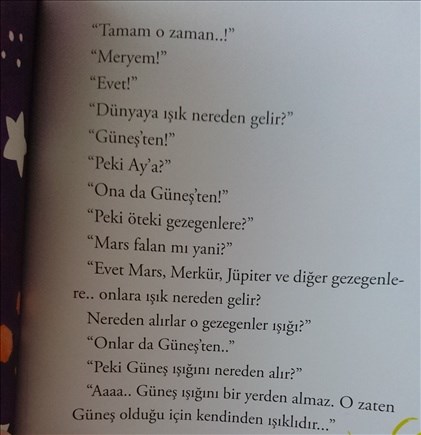 "Tamam o zaman..!"

"Meryem!"

"Evet!"

"Dünyaya ışık nereden gelir?"

"Güneş'ten!"

"Peki Ay'a?"

"Ona da Güneş'ten!"

"Peki öteki gezegenlere?"

"Mars falan mı yani?"

"Evet Mars, Merkür, Jüpiter ve diğer gezegenlere.. onlara ışık nereden gelir?

Nereden alırlar o gezegenler ışığı?"

"Onlar da Güneş'ten.."

"Peki Güneş ışığını nereden alır?"

"Aaaa.. Güneş ışığını bir yerden almaz. O zaten Güneş olduğu için kendinden ışıklıdır..."